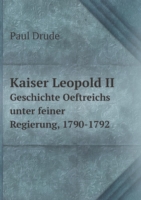 Paul Drude

Kaiser Leopold II
Geschichte Oeftreichs unter feiner Regierung, 1790-1792